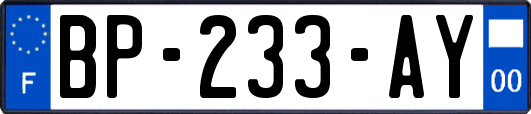 F
BP-233-AY
00